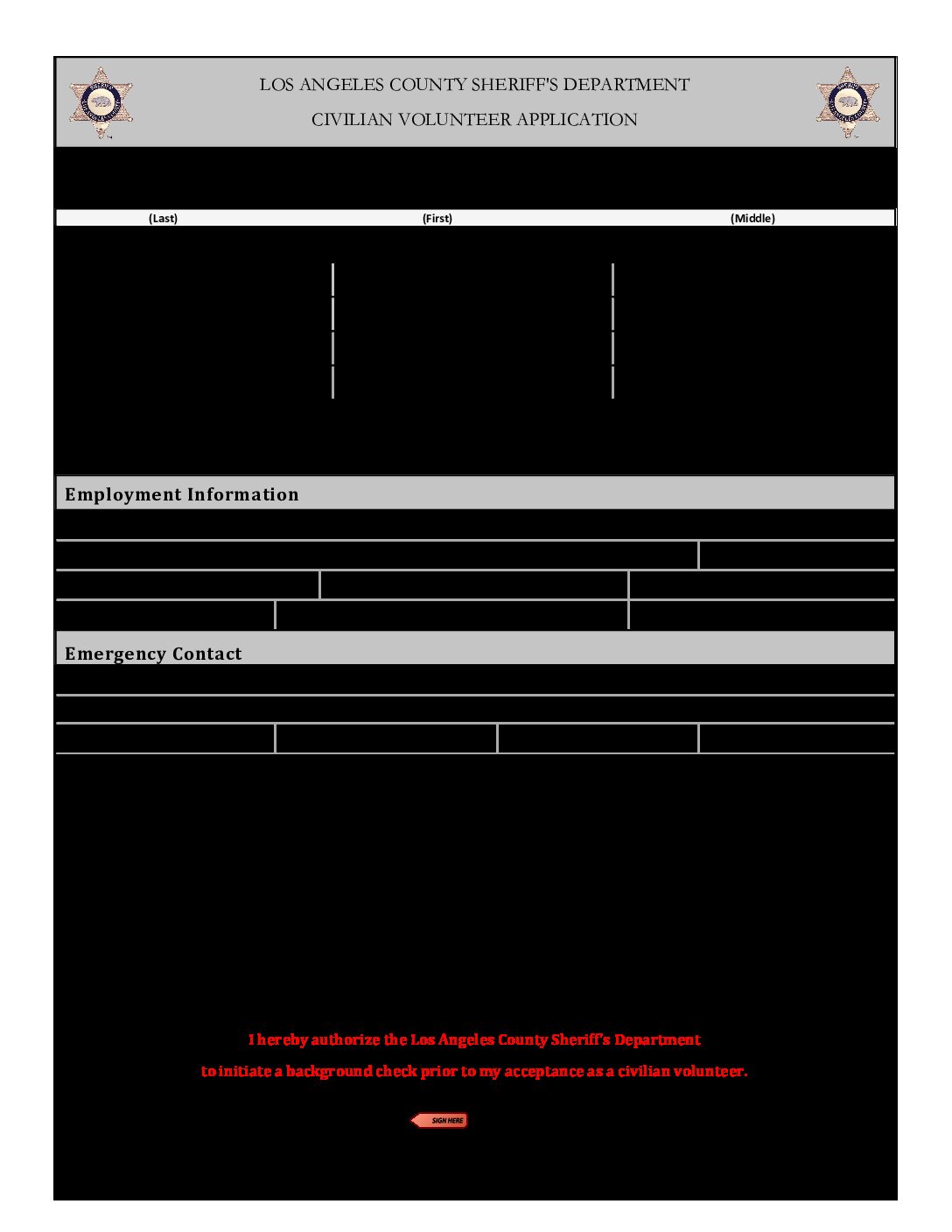 LOS ANGELES COUNTY SHERIFF'S DEPARTMENT

CIVILIAN VOLUNTEER APPLICATION

(Last) (First) (Middle)

Employment Information

Emergency Contact

I hereby authorize the Los Angeles County Sheriff's Department

to initiate a background check prior to my acceptance as a civilian volunteer.

SIGN HERE